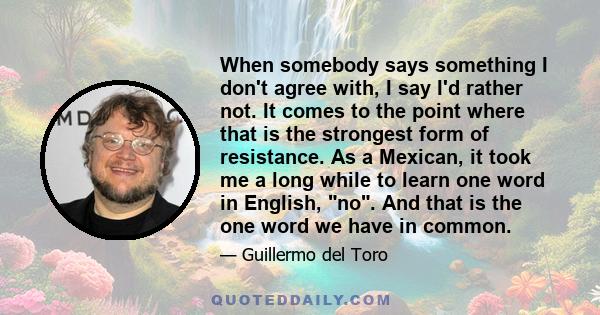 When somebody says something I don't agree with, I say I'd rather not. It comes to the point where that is the strongest form of resistance. As a Mexican, it took me a long while to learn one word in English, "no". And that is the one word we have in common.

— Guillermo del Toro

QUOTEDDAILY.COM